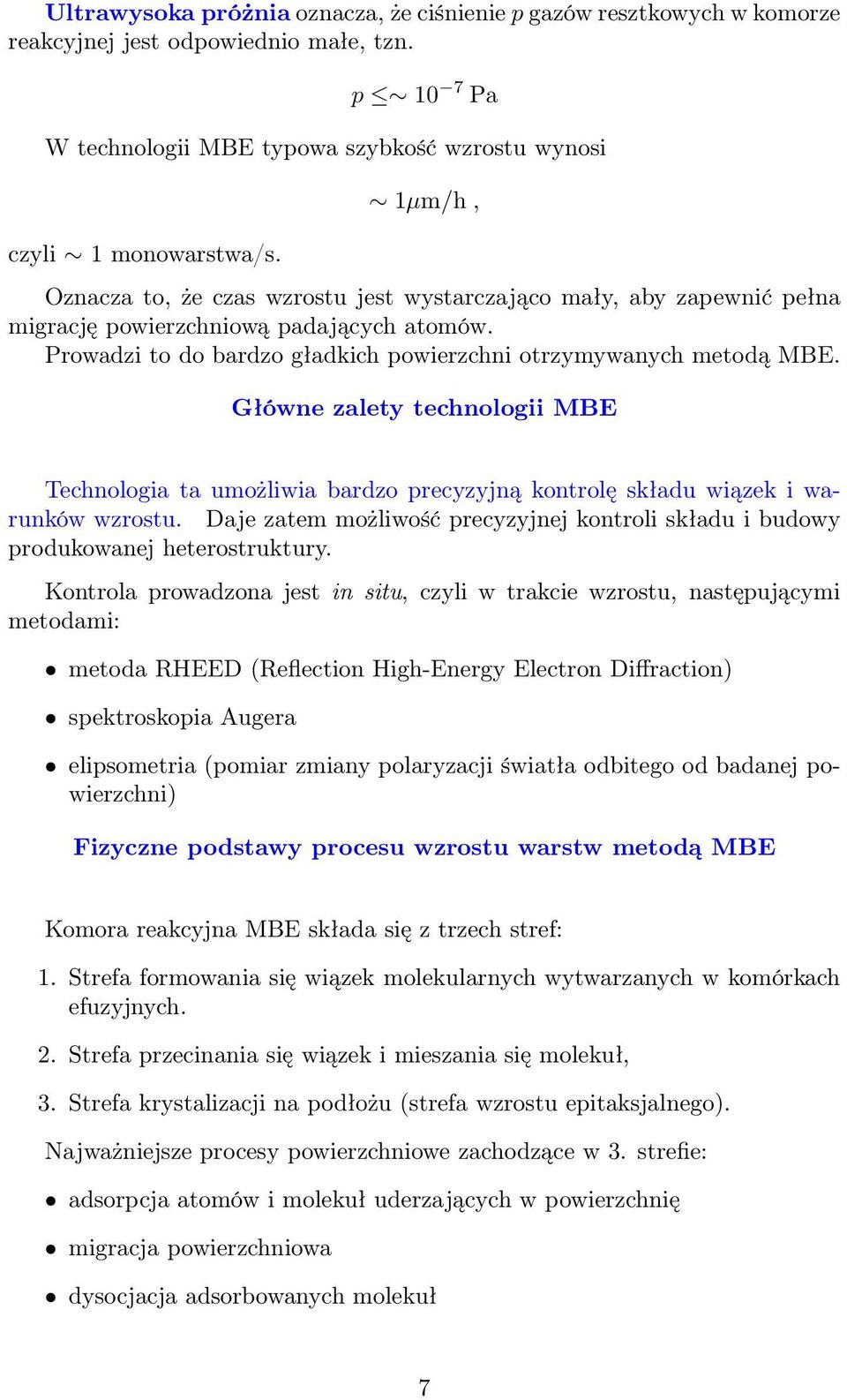 Ultrawysoka próżnia oznacza, że ciśnienie $p$ gazów resztkowych w komorze reakcyjnej jest odpowiednio małe, tzn.

$p \leq\sim 10^{-7}$ Pa

W technologii MBE typowa szybkość wzrostu wynosi

$\sim 1\mu$m/h ,

czyli $\sim$ 1 monowarstwa/s.

Oznacza to, że czas wzrostu jest wystarczająco mały, aby zapewnić pełna migrację powierzchniową padających atomów.
Prowadzi to do bardzo gładkich powierzchni otrzymywanych metodą MBE.

Główne zalety technologii MBE

Technologia ta umożliwia bardzo precyzyjną kontrolę składu wiązek i warunków wzrostu. Daje zatem możliwość precyzyjnej kontroli składu i budowy produkowanej heterostruktury.

Kontrola prowadzona jest in situ, czyli w trakcie wzrostu, następującymi metodami:

• metoda RHEED (Reflection High-Energy Electron Diffraction)

• spektroskopia Augera

• elipsometria (pomiar zmiany polaryzacji światła odbitego od badanej powierzchni)

Fizyczne podstawy procesu wzrostu warstw metodą MBE

Komora reakcyjna MBE składa się z trzech stref:

1. Strefa formowania się wiązek molekularnych wytwarzanych w komórkach efuzyjnych.

2. Strefa przecinania się wiązek i mieszania się molekuł,

3. Strefa krystalizacji na podłożu (strefa wzrostu epitaksjalnego).

Najważniejsze procesy powierzchniowe zachodzące w 3. strefie:

• adsorpcja atomów i molekuł uderzających w powierzchnię

• migracja powierzchniowa

• dysocjacja adsorbowanych molekuł

7